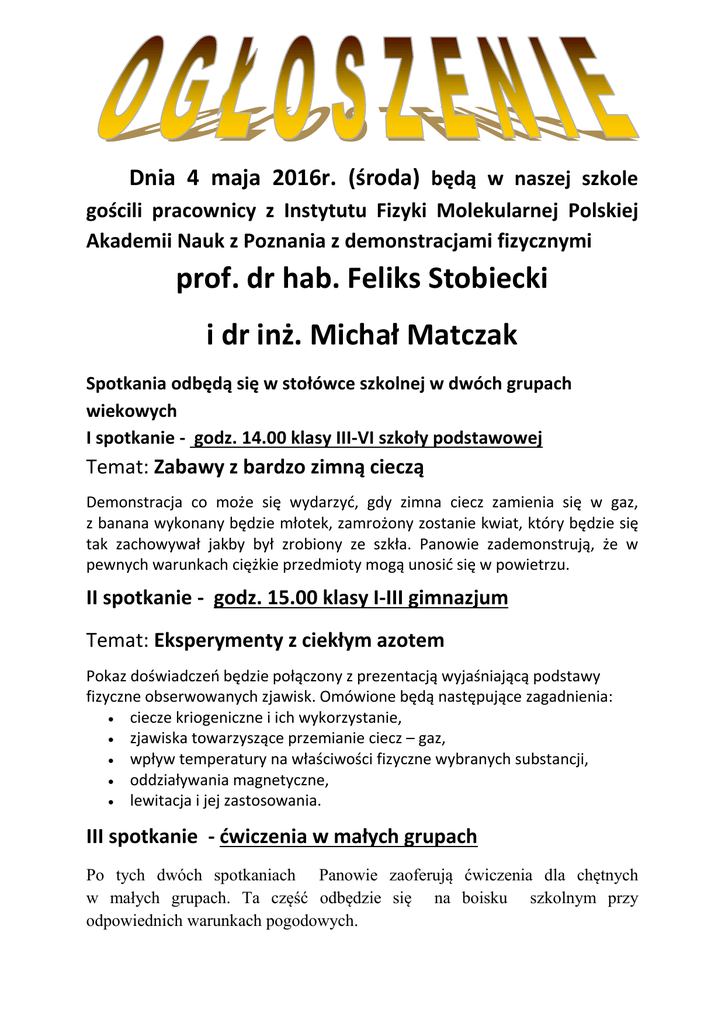 OGŁOSZENIE

Dnia 4 maja 2016r. (środa) będą w naszej szkole gościli pracownicy z Instytutu Fizyki Molekularnej Polskiej Akademii Nauk z Poznania z demonstracjami fizycznymi

prof. dr hab. Feliks Stobiecki

i dr inż. Michał Matczak

Spotkania odbędą się w stołówce szkolnej w dwóch grupach wiekowych

I spotkanie - godz. 14.00 klasy III-VI szkoły podstawowej

Temat: Zabawy z bardzo zimną cieczą

Demonstracja co może się wydarzyć, gdy zimna ciecz zamienia się w gaz, z banana wykonany będzie młotek, zamrożony zostanie kwiat, który będzie się tak zachowywał jakby był zrobiony ze szkła. Panowie zademonstrują, że w pewnych warunkach ciężkie przedmioty mogą unosić się w powietrzu.

II spotkanie - godz. 15.00 klasy I-III gimnazjum

Temat: Eksperymenty z ciekłym azotem

Pokaz doświadczeń będzie połączony z prezentacją wyjaśniającą podstawy fizyczne obserwowanych zjawisk. Omówione będą następujące zagadnienia:
• ciecze kriogeniczne i ich wykorzystanie,
• zjawiska towarzyszące przemianie ciecz – gaz,
• wpływ temperatury na właściwości fizyczne wybranych substancji,
• oddziaływania magnetyczne,
• lewitacja i jej zastosowania.

III spotkanie - ćwiczenia w małych grupach

Po tych dwóch spotkaniach Panowie zaoferują ćwiczenia dla chętnych w małych grupach. Ta część odbędzie się na boisku szkolnym przy odpowiednich warunkach pogodowych.